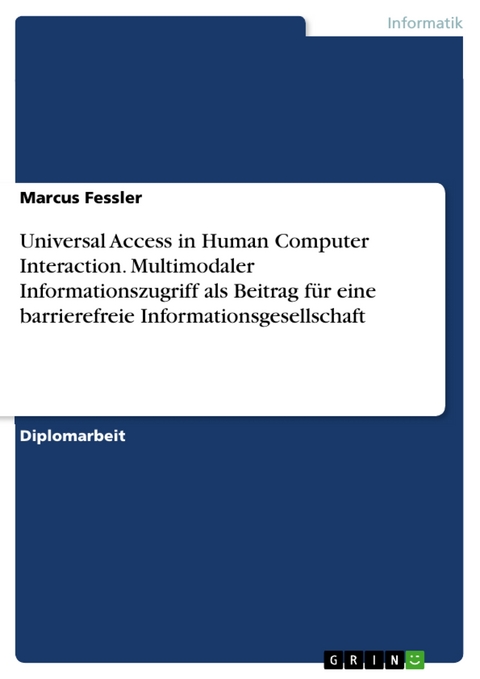 Informatik

Marcus Fessler

Universal Access in Human Computer Interaction. Multimodaler Informationszugriff als Beitrag für eine barrierefreie Informationsgesellschaft

Diplomarbeit

GRIN